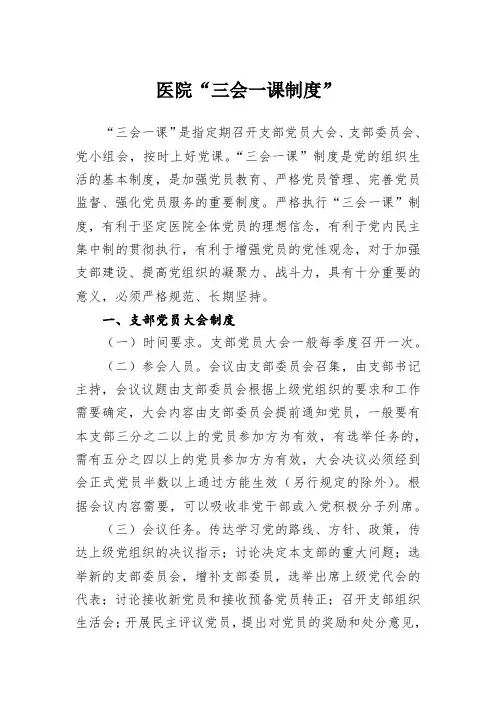 医院“三会一课制度”

“三会一课”是指定期召开支部党员大会、支部委员会、党小组会，按时上好党课。“三会一课”制度是党的组织生活的基本制度，是加强党员教育、严格党员管理、完善党员监督、强化党员服务的重要制度。严格执行“三会一课”制度，有利于坚定医院全体党员的理想信念，有利于党内民主集中制的贯彻执行，有利于增强党员的党性观念，对于加强支部建设、提高党组织的凝聚力、战斗力，具有十分重要的意义，必须严格规范、长期坚持。

一、支部党员大会制度

（一）时间要求。支部党员大会一般每季度召开一次。

（二）参会人员。会议由支部委员会召集，由支部书记主持，会议议题由支部委员会根据上级党组织的要求和工作需要确定，大会内容由支部委员会提前通知党员，一般要有本支部三分之二以上的党员参加方为有效，有选举任务的，需有五分之四以上的党员参加方为有效，大会决议必须经到会正式党员半数以上通过方能生效（另行规定的除外）。根据会议内容需要，可以吸收非党干部或入党积极分子列席。

（三）会议任务。传达学习党的路线、方针、政策，传达上级党组织的决议指示；讨论决定本支部的重大问题；选举新的支部委员会，增补支部委员，选举出席上级党代会的代表；讨论接收新党员和接收预备党员转正；召开支部组织生活会；开展民主评议党员，提出对党员的奖励和处分意见，